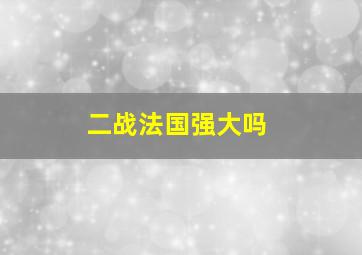 二战法国强大吗